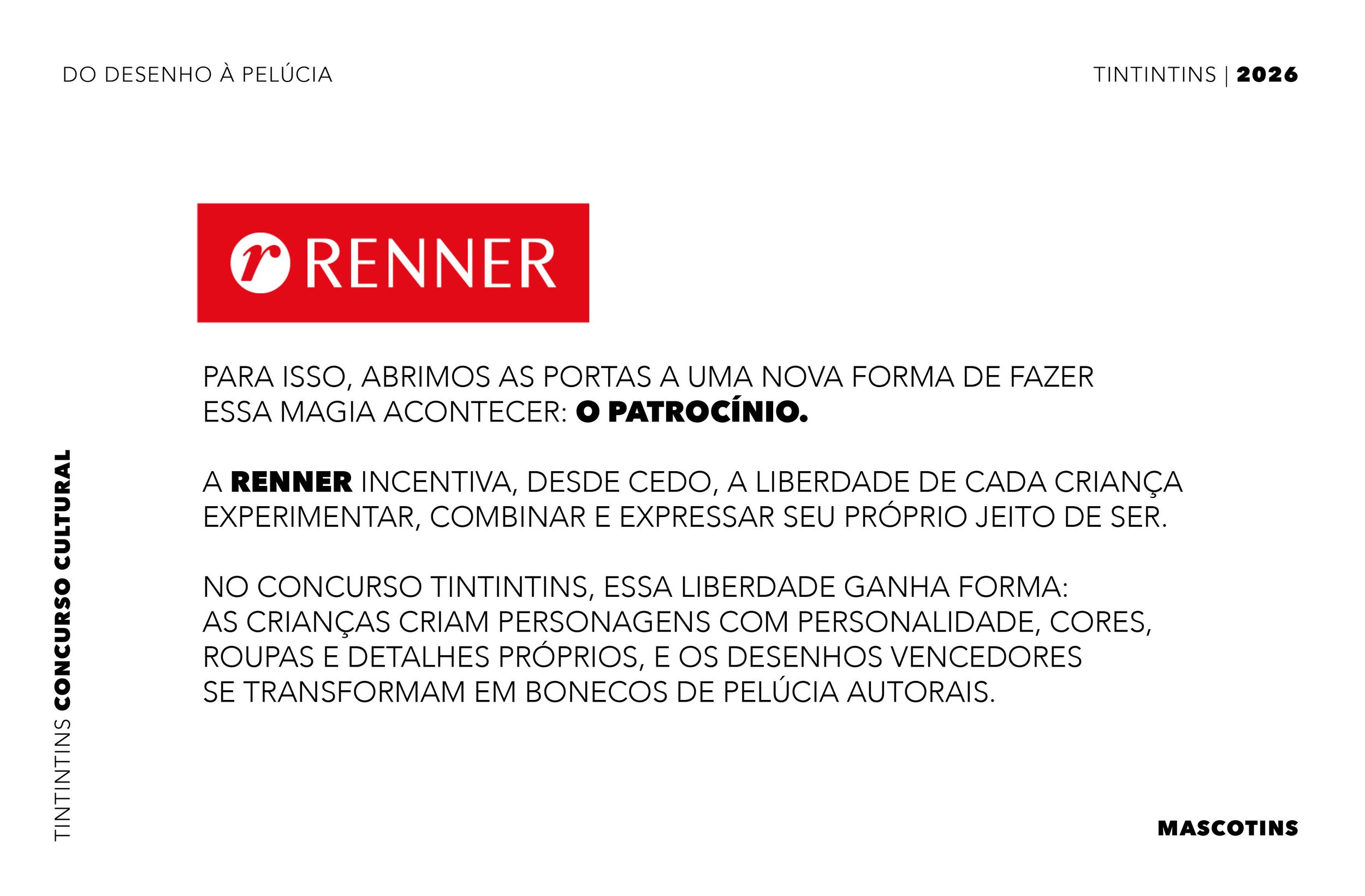 DO DESENHO À PELÚCIA

TINTINTINS | 2026

r RENNER

PARA ISSO, ABRIMOS AS PORTAS A UMA NOVA FORMA DE FAZER ESSA MAGIA ACONTECER: O PATROCÍNIO.

A RENNER INCENTIVA, DESDE CEDO, A LIBERDADE DE CADA CRIANÇA EXPERIMENTAR, COMBINAR E EXPRESSAR SEU PRÓPRIO JEITO DE SER.

NO CONCURSO TINTINTINS, ESSA LIBERDADE GANHA FORMA: AS CRIANÇAS CRIAM PERSONAGENS COM PERSONALIDADE, CORES, ROUPAS E DETALHES PRÓPRIOS, E OS DESENHOS VENCEDORES SE TRANSFORMAM EM BONECOS DE PELÚCIA AUTORAIS.

TINTINTINS CONCURSO CULTURAL

MASCOTINS